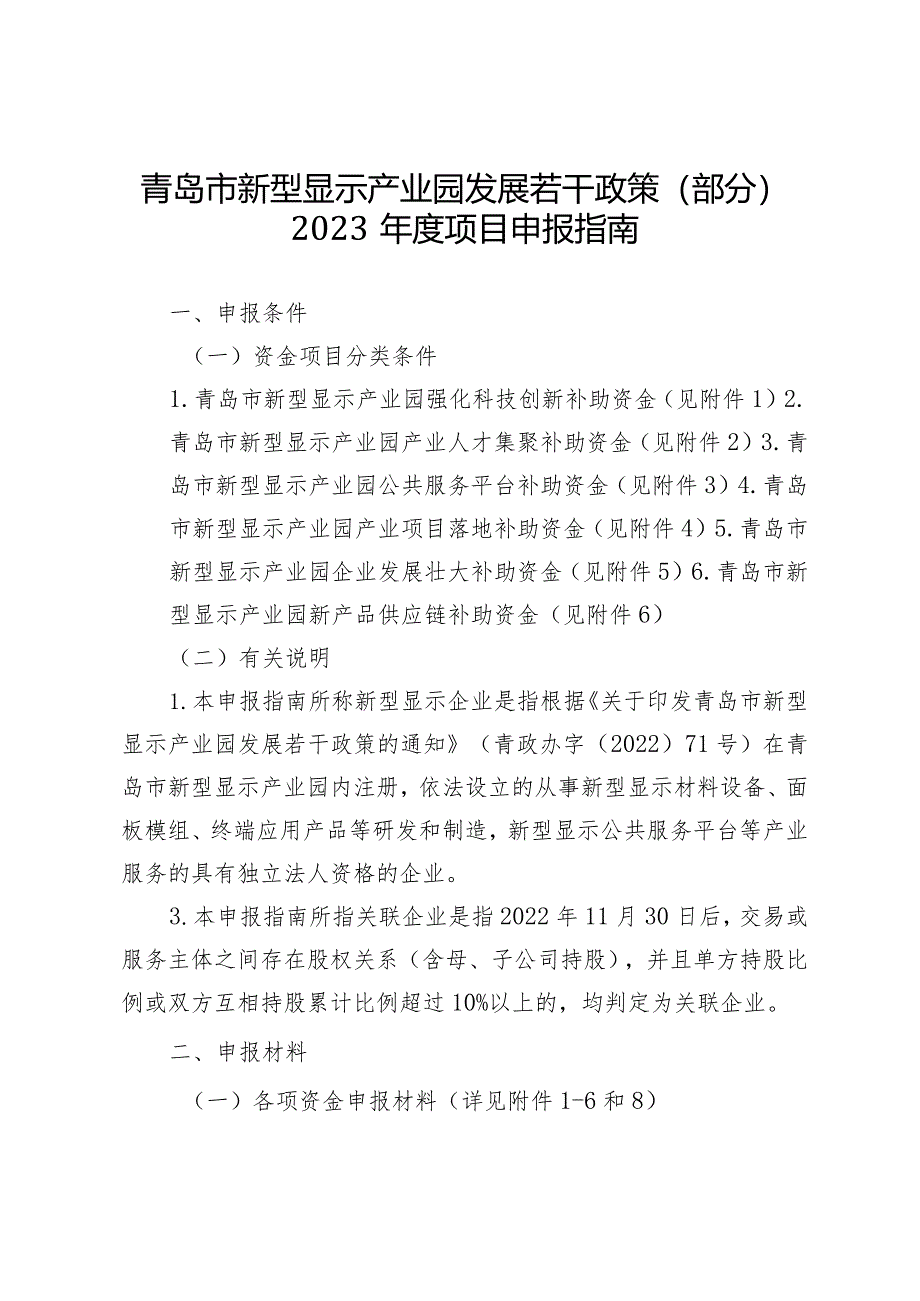 青岛市新型显示产业园发展若干政策（部分）
2023 年度项目申报指南

一、申报条件

（一）资金项目分类条件

1. 青岛市新型显示产业园强化科技创新补助资金（见附件 1）2. 青岛市新型显示产业园产业人才集聚补助资金（见附件 2）3. 青岛市新型显示产业园公共服务平台补助资金（见附件 3）4. 青岛市新型显示产业园产业项目落地补助资金（见附件 4）5. 青岛市新型显示产业园企业发展壮大补助资金（见附件 5）6. 青岛市新型显示产业园新产品供应链补助资金（见附件 6）

（二）有关说明

1. 本申报指南所称新型显示企业是指根据《关于印发青岛市新型显示产业园发展若干政策的通知》（青政办字（2022）71 号）在青岛市新型显示产业园内注册，依法设立的从事新型显示材料设备、面板模组、终端应用产品等研发和制造，新型显示公共服务平台等产业服务的具有独立法人资格的企业。

3. 本申报指南所指关联企业是指 2022 年 11 月 30 日后，交易或服务主体之间存在股权关系（含母、子公司持股），并且单方持股比例或双方互相持股累计比例超过 10%以上的，均判定为关联企业。

二、申报材料

（一）各项资金申报材料（详见附件 1-6 和 8）